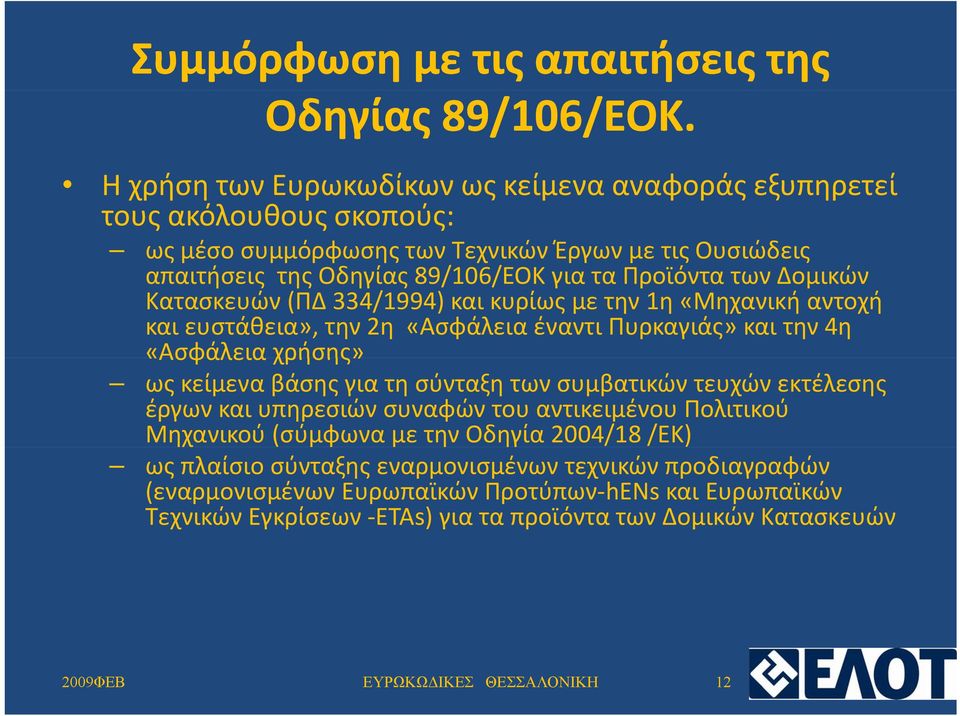 Συμμόρφωση με τις απαιτήσεις της Οδηγίας 89/106/ΕΟΚ.

• Η χρήση των Ευρωκωδίκων ως κείμενα αναφοράς εξυπηρετεί τους ακόλουθους σκοπούς:

– ως μέσο συμμόρφωσης των Τεχνικών Έργων με τις Ουσιώδεις απαιτήσεις της Οδηγίας 89/106/ΕΟΚ για τα Προϊόντα των Δομικών Κατασκευών (ΠΔ 334/1994) και κυρίως με την 1η «Μηχανική αντοχή και ευστάθεια», την 2η «Ασφάλεια έναντι Πυρκαγιάς» και την 4η «Ασφάλεια χρήσης»

– ως κείμενα βάσης για τη σύνταξη των συμβατικών τευχών εκτέλεσης έργων και υπηρεσιών συναφών του αντικειμένου Πολιτικού Μηχανικού (σύμφωνα με την Οδηγία 2004/18 /ΕΚ)

– ως πλαίσιο σύνταξης εναρμονισμένων τεχνικών προδιαγραφών (εναρμονισμένων Ευρωπαϊκών Προτύπων-hENs και Ευρωπαϊκών Τεχνικών Εγκρίσεων -ETAs) για τα προϊόντα των Δομικών Κατασκευών

2009ΦΕΒ ΕΥΡΩΚΩΔΙΚΕΣ ΘΕΣΣΑΛΟΝΙΚΗ 12

ΕΛΟΤ